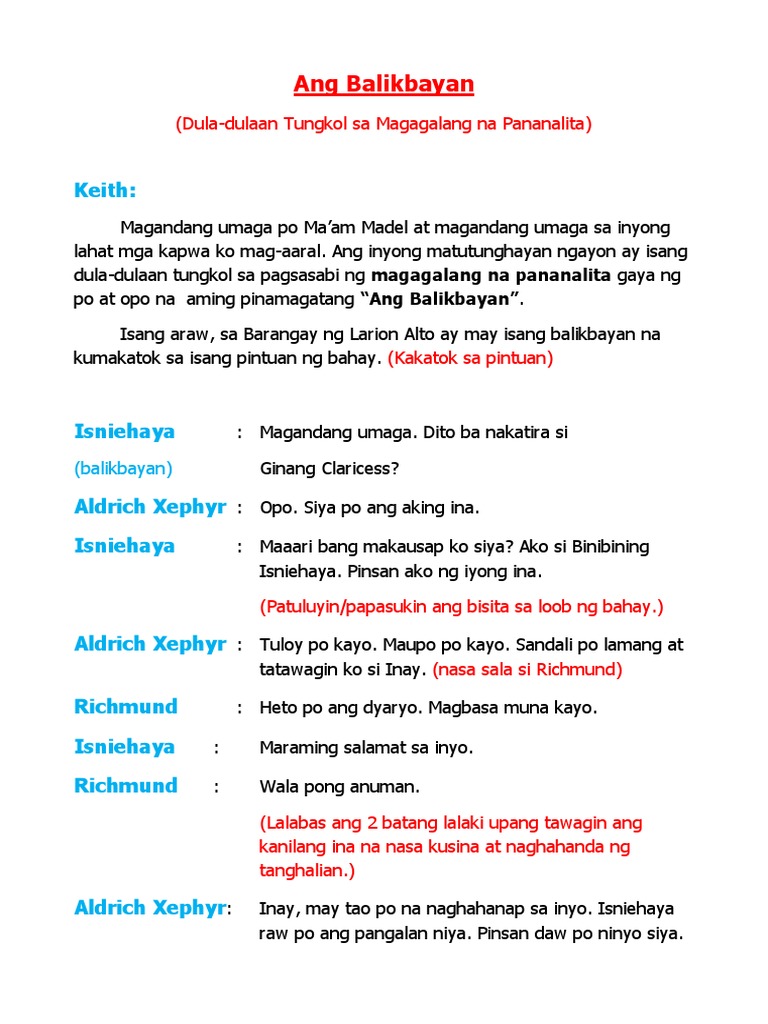 Ang Balikbayan

(Dula-dulaan Tungkol sa Magagalang na Pananalita)

Keith:

Magandang umaga po Ma'am Madel at magandang umaga sa inyong lahat mga kapwa ko mag-aaral. Ang inyong matutunghayan ngayon ay isang dula-dulaan tungkol sa pagsasabi ng magagalang na pananalita gaya ng po at opo na aming pinamagatang "Ang Balikbayan".

Isang araw, sa Barangay ng Larion Alto ay may isang balikbayan na kumakatok sa isang pintuan ng bahay. (Kakatok sa pintuan)

Isniehaya (balikbayan) : Magandang umaga. Dito ba nakatira si Ginang Claricess?

Aldrich Xephyr : Opo. Siya po ang aking ina.

Isniehaya : Maaari bang makausap ko siya? Ako si Binibining Isniehaya. Pinsan ako ng iyong ina.

(Patuluyin/papasukin ang bisita sa loob ng bahay.)

Aldrich Xephyr : Tuloy po kayo. Maupo po kayo. Sandali po lamang at tatawagin ko si Inay. (nasa sala si Richmund)

Richmund : Heto po ang dyaryo. Magbasa muna kayo.

Isniehaya : Maraming salamat sa inyo.

Richmund : Wala pong anuman.

(Lalabas ang 2 batang lalaki upang tawagin ang kanilang ina na nasa kusina at naghahanda ng tanghalian.)

Aldrich Xephyr: Inay, may tao po na naghahanap sa inyo. Isniehaya raw po ang pangalan niya. Pinsan daw po ninyo siya.